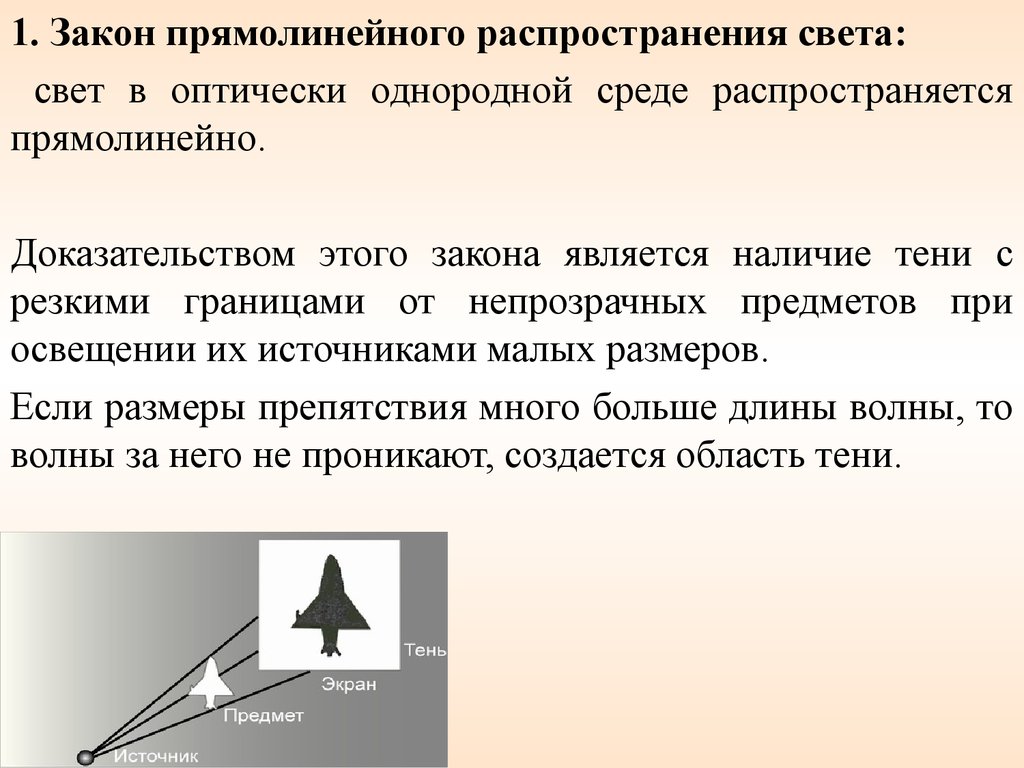 1. Закон прямолинейного распространения света:

свет в оптически однородной среде распространяется прямолинейно.

Доказательством этого закона является наличие тени с резкими границами от непрозрачных предметов при освещении их источниками малых размеров.

Если размеры препятствия много больше длины волны, то волны за него не проникают, создается область тени.

Тень
Экран
Предмет
Источник